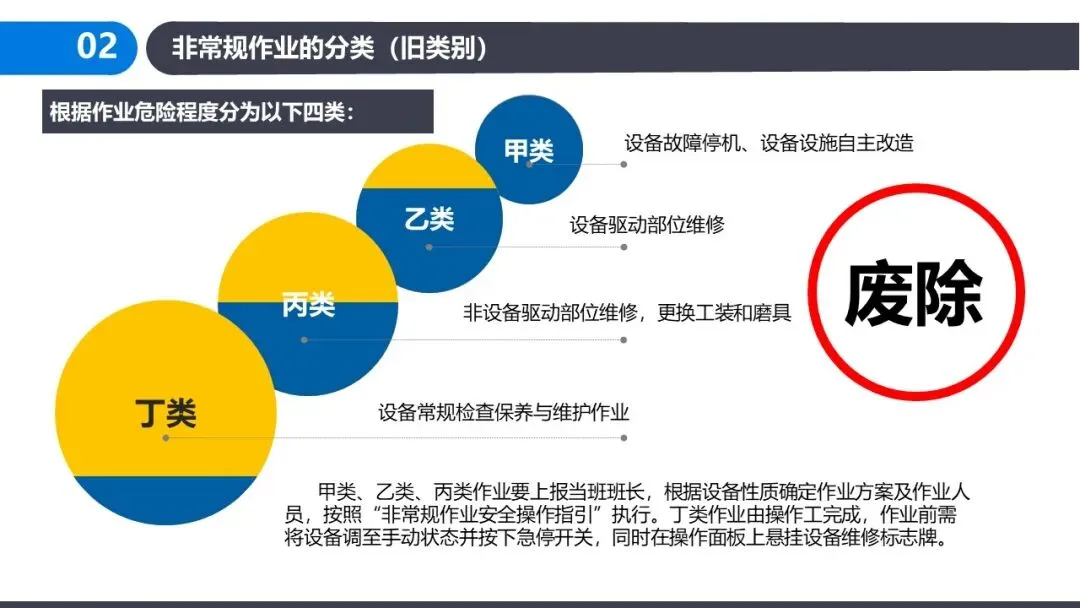 02

非常规作业的分类（旧类别）

根据作业危险程度分为以下四类：

甲类

设备故障停机、设备设施自主改造

乙类

设备驱动部位维修

丙类

非设备驱动部位维修，更换工装和磨具

丁类

设备常规检查保养与维护作业

废除

甲类、乙类、丙类作业要上报当班班长，根据设备性质确定作业方案及作业人员，按照“非常规作业安全操作指引”执行。丁类作业由操作工完成，作业前需将设备调至手动状态并按下急停开关，同时在操作面板上悬挂设备维修标志牌。